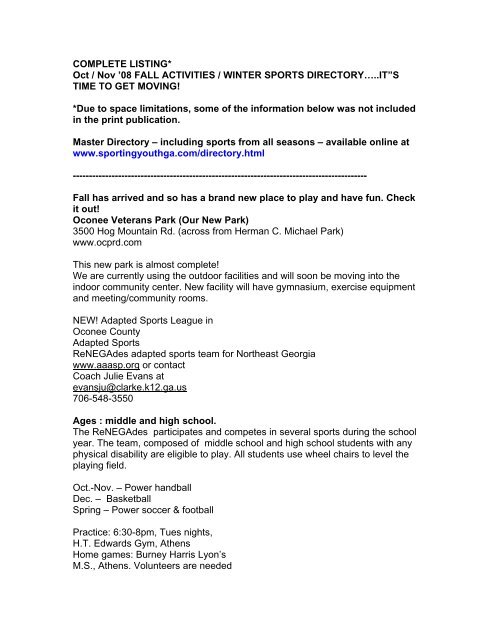 COMPLETE LISTING*
Oct / Nov '08 FALL ACTIVITIES / WINTER SPORTS DIRECTORY…..IT"S TIME TO GET MOVING!

*Due to space limitations, some of the information below was not included in the print publication.

Master Directory – including sports from all seasons – available online at www.sportingyouthga.com/directory.html

------------------------------------------------------------------------------------------

Fall has arrived and so has a brand new place to play and have fun. Check it out!
Oconee Veterans Park (Our New Park)
3500 Hog Mountain Rd. (across from Herman C. Michael Park)
www.ocprd.com

This new park is almost complete!
We are currently using the outdoor facilities and will soon be moving into the indoor community center. New facility will have gymnasium, exercise equipment and meeting/community rooms.

NEW! Adapted Sports League in
Oconee County
Adapted Sports
ReNEGAdes adapted sports team for Northeast Georgia
www.aaasp.org or contact
Coach Julie Evans at
evansju@clarke.k12.ga.us
706-548-3550

Ages : middle and high school.
The ReNEGAdes participates and competes in several sports during the school year. The team, composed of middle school and high school students with any physical disability are eligible to play. All students use wheel chairs to level the playing field.

Oct.-Nov. – Power handball
Dec. – Basketball
Spring – Power soccer & football

Practice: 6:30-8pm, Tues nights,
H.T. Edwards Gym, Athens
Home games: Burney Harris Lyon's
M.S., Athens. Volunteers are needed